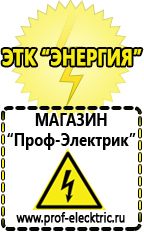 ЭТК "ЭНЕРГИЯ"

МАГАЗИН
"Проф-Электрик"

www.prof-electric.ru